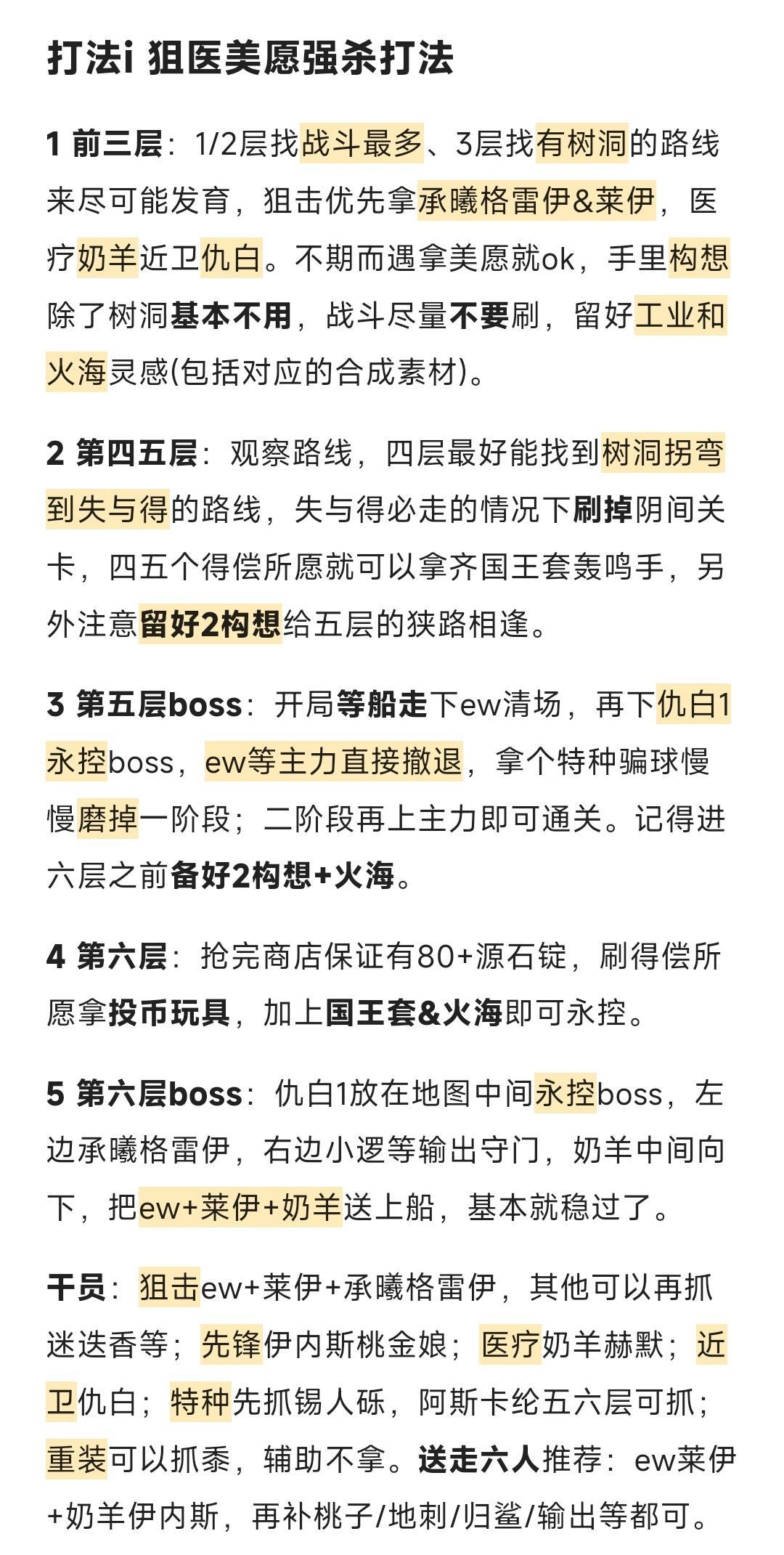 打法i 狙医美愿强杀打法

1 前三层：1/2层找战斗最多、3层找有树洞的路线来尽可能发育，狙击优先拿承曦格雷伊&莱伊，医疗奶羊近卫仇白。不期而遇拿美愿就ok，手里构想除了树洞基本不用，战斗尽量不要刷，留好工业和火海灵感(包括对应的合成素材)。

2 第四五层：观察路线，四层最好能找到树洞拐弯到失与得的路线，失与得必走的情况下刷掉阴间关卡，四五个得偿所愿就可以拿齐国王套轰鸣手，另外注意留好2构想给五层的狭路相逢。

3 第五层boss：开局等船走下ew清场，再下仇白1永控boss，ew等主力直接撤退，拿个特种骗球慢慢磨掉一阶段；二阶段再上主力即可通关。记得进六层之前备好2构想+火海。

4 第六层：抢完商店保证有80+源石锭，刷得偿所愿拿投币玩具，加上国王套&火海即可永控。

5 第六层boss：仇白1放在地图中间永控boss，左边承曦格雷伊，右边小逻等输出守门，奶羊中间向下，把ew+莱伊+奶羊送上船，基本就稳过了。

干员：狙击ew+莱伊+承曦格雷伊，其他可以再抓迷迭香等；先锋伊内斯桃金娘；医疗奶羊赫默；近卫仇白；特种先抓锡人砾，阿斯卡纶五六层可抓；重装可以抓黍，辅助不拿。送走六人推荐：ew莱伊+奶羊伊内斯，再补桃子/地刺/归鲨/输出等都可。